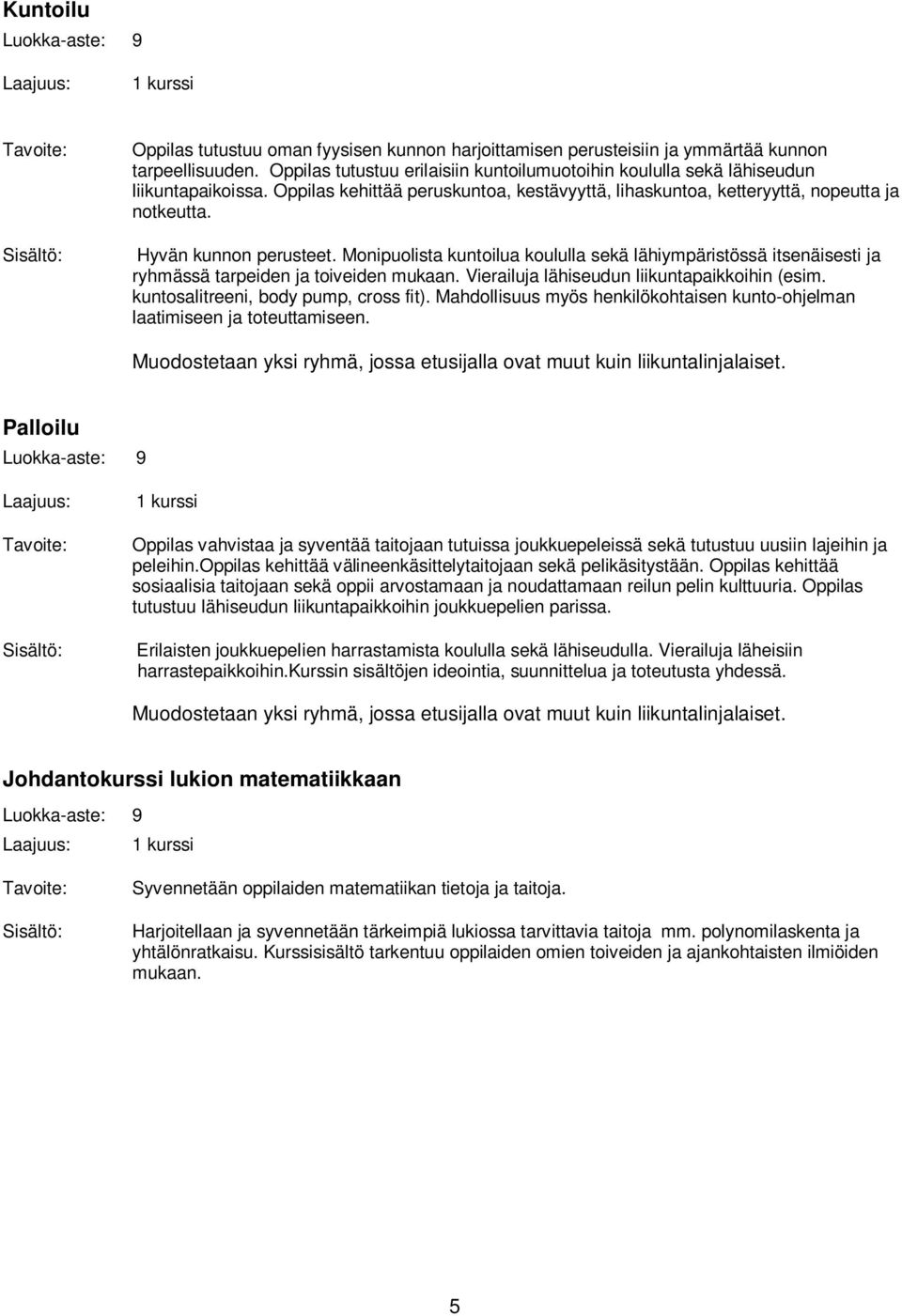 Kuntoilu

Luokka-aste: 9

Laajuus: 1 kurssi

Tavoite: Oppilas tutustuu oman fyysisen kunnon harjoittamisen perusteisiin ja ymmärtää kunnon tarpeellisuuden. Oppilas tutustuu erilaisiin kuntoilumuotoihin koululla sekä lähiseudun liikuntapaikoissa. Oppilas kehittää peruskuntoa, kestävyyttä, lihaskuntoa, ketteryyttä, nopeutta ja notkeutta.

Sisältö: Hyvän kunnon perusteet. Monipuolista kuntoilua koululla sekä lähiympäristössä itsenäisesti ja ryhmässä tarpeiden ja toiveiden mukaan. Vierailuja lähiseudun liikuntapaikkoihin (esim. kuntosalitreeni, body pump, cross fit). Mahdollisuus myös henkilökohtaisen kunto-ohjelman laatimiseen ja toteuttamiseen.

Muodostetaan yksi ryhmä, jossa etusijalla ovat muut kuin liikuntalinjalaiset.

Palloilu

Luokka-aste: 9

Laajuus: 1 kurssi

Tavoite: Oppilas vahvistaa ja syventää taitojaan tutuissa joukkuepeleissä sekä tutustuu uusiin lajeihin ja peleihin.Oppilas kehittää välineenkäsittelytaitojaan sekä pelikäsitystään. Oppilas kehittää sosiaalisia taitojaan sekä oppii arvostamaan ja noudattamaan reilun pelin kulttuuria. Oppilas tutustuu lähiseudun liikuntapaikkoihin joukkuepelien parissa.

Sisältö: Erilaisten joukkuepelien harrastamista koululla sekä lähiseudulla. Vierailuja läheisiin harrastepaikkoihin.Kurssin sisältöjen ideointia, suunnittelua ja toteutusta yhdessä.

Muodostetaan yksi ryhmä, jossa etusijalla ovat muut kuin liikuntalinjalaiset.

Johdantokurssi lukion matematiikkaan

Luokka-aste: 9

Laajuus: 1 kurssi

Tavoite: Syvennetään oppilaiden matematiikan tietoja ja taitoja.

Sisältö: Harjoitellaan ja syvennetään tärkeimpiä lukiossa tarvittavia taitoja mm. polynomilaskenta ja yhtälönratkaisu. Kurssisisältö tarkentuu oppilaiden omien toiveiden ja ajankohtaisten ilmiöiden mukaan.

5